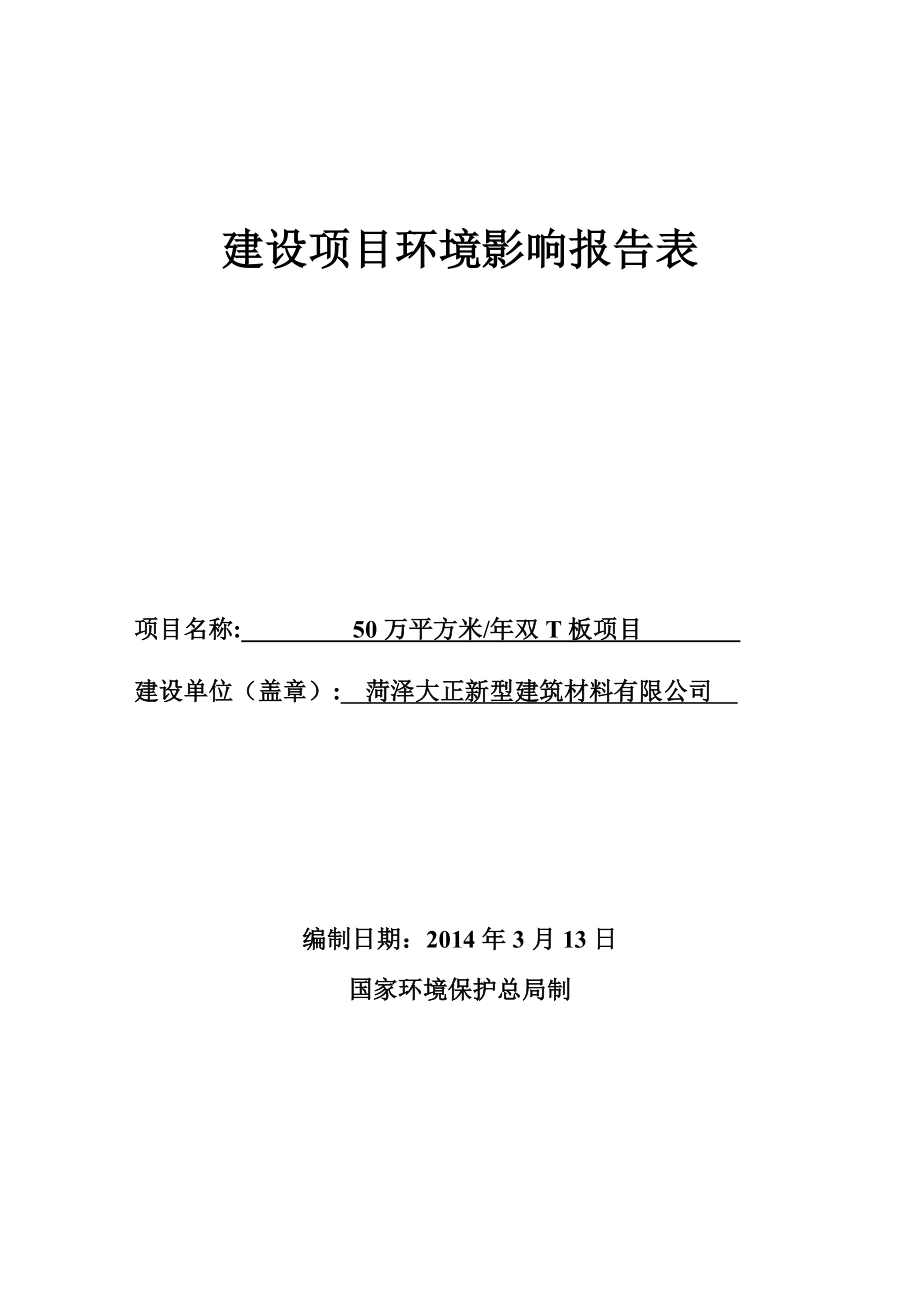 建设项目环境影响报告表

项目名称: 50 万平方米/年双 T 板项目

建设单位（盖章）: 菏泽大正新型建筑材料有限公司

编制日期：2014 年 3 月 13 日

国家环境保护总局制